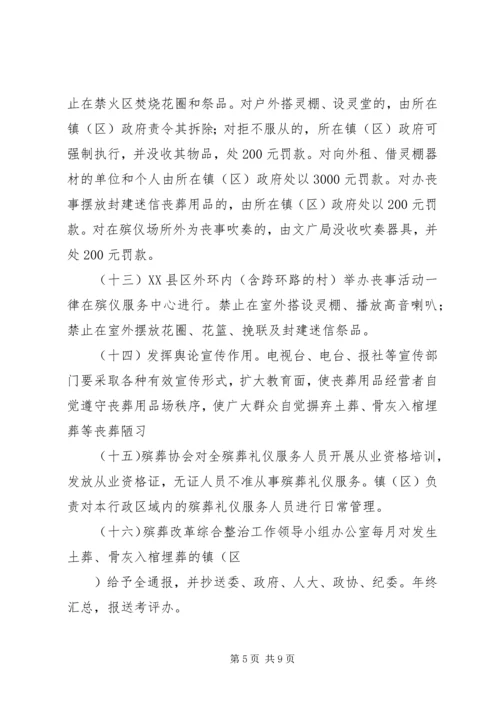 止在禁火区焚烧花圈和祭品。对户外搭灵棚、设灵堂的，由所在镇（区）政府责令其拆除；对拒不服从的，所在镇（区）政府可强制执行，并没收其物品，处200元罚款。对向外租、借灵棚器材的单位和个人由所在镇（区）政府处以3000元罚款。对办丧事摆放封建迷信丧葬用品的，由所在镇（区）政府处以200元罚款。对在殡仪场所外为丧事吹奏的，由文广局没收吹奏器具，并处200元罚款。

（十三）XX县区外环内（含跨环路的村）举办丧事活动一律在殡仪服务中心进行。禁止在室外搭设灵棚、播放高音喇叭；禁止在室外摆放花圈、花篮、挽联及封建迷信祭品。

（十四）发挥舆论宣传作用。电视台、电台、报社等宣传部门要采取各种有效宣传形式，扩大教育面，使丧葬用品经营者自觉遵守丧葬用品场秩序，使广大群众自觉摒弃土葬、骨灰入棺埋葬等丧葬陋习

（十五）殡葬协会对全殡葬礼仪服务人员开展从业资格培训，发放从业资格证，无证人员不准从事殡葬礼仪服务。镇（区）负责对本行政区域内的殡葬礼仪服务人员进行日常管理。

（十六）殡葬改革综合整治工作领导小组办公室每月对发生土葬、骨灰入棺埋葬的镇（区

）给予全通报，并抄送委、政府、人大、政协、纪委。年终汇总，报送考评办。

第5页 共9页